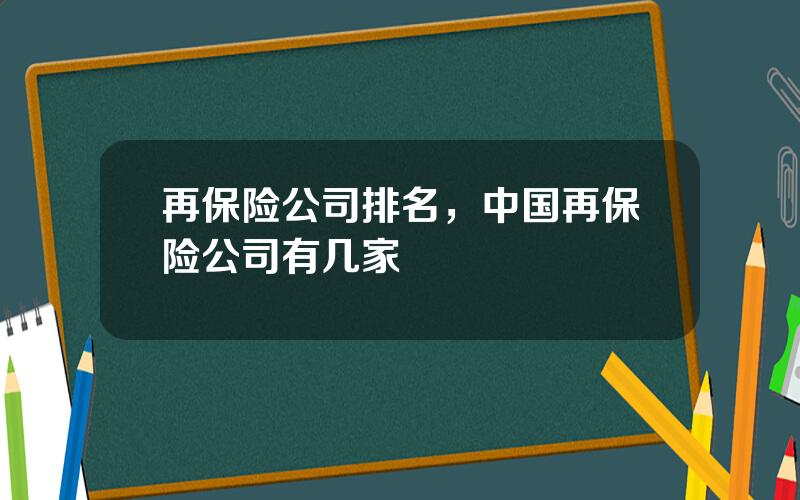 再保险公司排名，中国再保险公司有几家